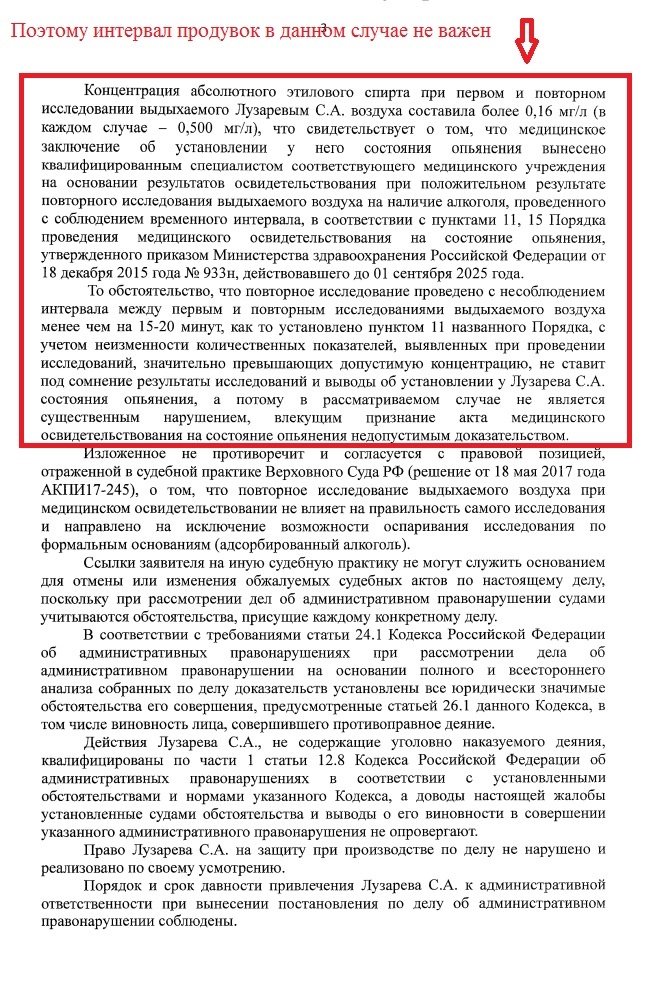 Поэтому интервал продувок в данном случае не важен

3

Концентрация абсолютного этилового спирта при первом и повторном исследовании выдыхаемого Лузаревым С.А. воздуха составила более 0,16 мг/л (в каждом случае – 0,500 мг/л), что свидетельствует о том, что медицинское заключение об установлении у него состояния опьянения вынесено квалифицированным специалистом соответствующего медицинского учреждения на основании результатов освидетельствования при положительном результате повторного исследования выдыхаемого воздуха на наличие алкоголя, проведенного с соблюдением временного интервала, в соответствии с пунктами 11, 15 Порядка проведения медицинского освидетельствования на состояние опьянения, утвержденного приказом Министерства здравоохранения Российской Федерации от 18 декабря 2015 года № 933н, действовавшего до 01 сентября 2025 года.

То обстоятельство, что повторное исследование проведено с несоблюдением интервала между первым и повторным исследованиями выдыхаемого воздуха менее чем на 15-20 минут, как то установлено пунктом 11 названного Порядка, с учетом неизменности количественных показателей, выявленных при проведении исследований, значительно превышающих допустимую концентрацию, не ставит под сомнение результаты исследований и выводы об установлении у Лузарева С.А. состояния опьянения, а потому в рассматриваемом случае не является существенным нарушением, влекущим признание акта медицинского освидетельствования на состояние опьянения недопустимым доказательством.

Изложенное не противоречит и согласуется с правовой позицией, отраженной в судебной практике Верховного Суда РФ (решение от 18 мая 2017 года АКПИ17-245), о том, что повторное исследование выдыхаемого воздуха при медицинском освидетельствовании не влияет на правильность самого исследования и направлено на исключение возможности оспаривания исследования по формальным основаниям (адсорбированный алкоголь).

Ссылки заявителя на иную судебную практику не могут служить основанием для отмены или изменения обжалуемых судебных актов по настоящему делу, поскольку при рассмотрении дел об административном правонарушении судами учитываются обстоятельства, присущие каждому конкретному делу.

В соответствии с требованиями статьи 24.1 Кодекса Российской Федерации об административных правонарушениях при рассмотрении дела об административном правонарушении на основании полного и всестороннего анализа собранных по делу доказательств установлены все юридически значимые обстоятельства его совершения, предусмотренные статьей 26.1 данного Кодекса, в том числе виновность лица, совершившего противоправное деяние.

Действия Лузарева С.А., не содержащие уголовно наказуемого деяния, квалифицированы по части 1 статьи 12.8 Кодекса Российской Федерации об административных правонарушениях в соответствии с установленными обстоятельствами и нормами указанного Кодекса, а доводы настоящей жалобы установленные судами обстоятельства и выводы о его виновности в совершении указанного административного правонарушения не опровергают.

Право Лузарева С.А. на защиту при производстве по делу не нарушено и реализовано по своему усмотрению.

Порядок и срок давности привлечения Лузарева С.А. к административной ответственности при вынесении постановления по делу об административном правонарушении соблюдены.